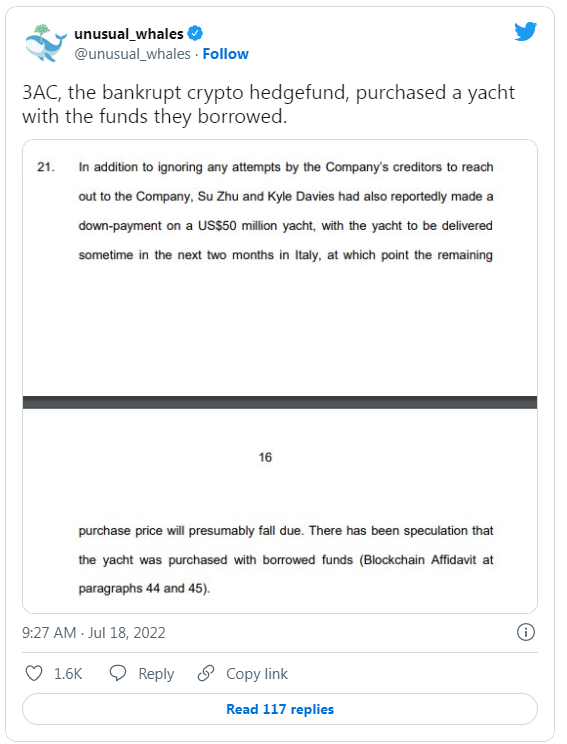 unusual_whales
@unusual_whales · Follow

3AC, the bankrupt crypto hedgefund, purchased a yacht with the funds they borrowed.

21. In addition to ignoring any attempts by the Company's creditors to reach out to the Company, Su Zhu and Kyle Davies had also reportedly made a down-payment on a US$50 million yacht, with the yacht to be delivered sometime in the next two months in Italy, at which point the remaining

16

purchase price will presumably fall due. There has been speculation that the yacht was purchased with borrowed funds (Blockchain Affidavit at paragraphs 44 and 45).

9:27 AM · Jul 18, 2022

1.6K Reply Copy link

Read 117 replies